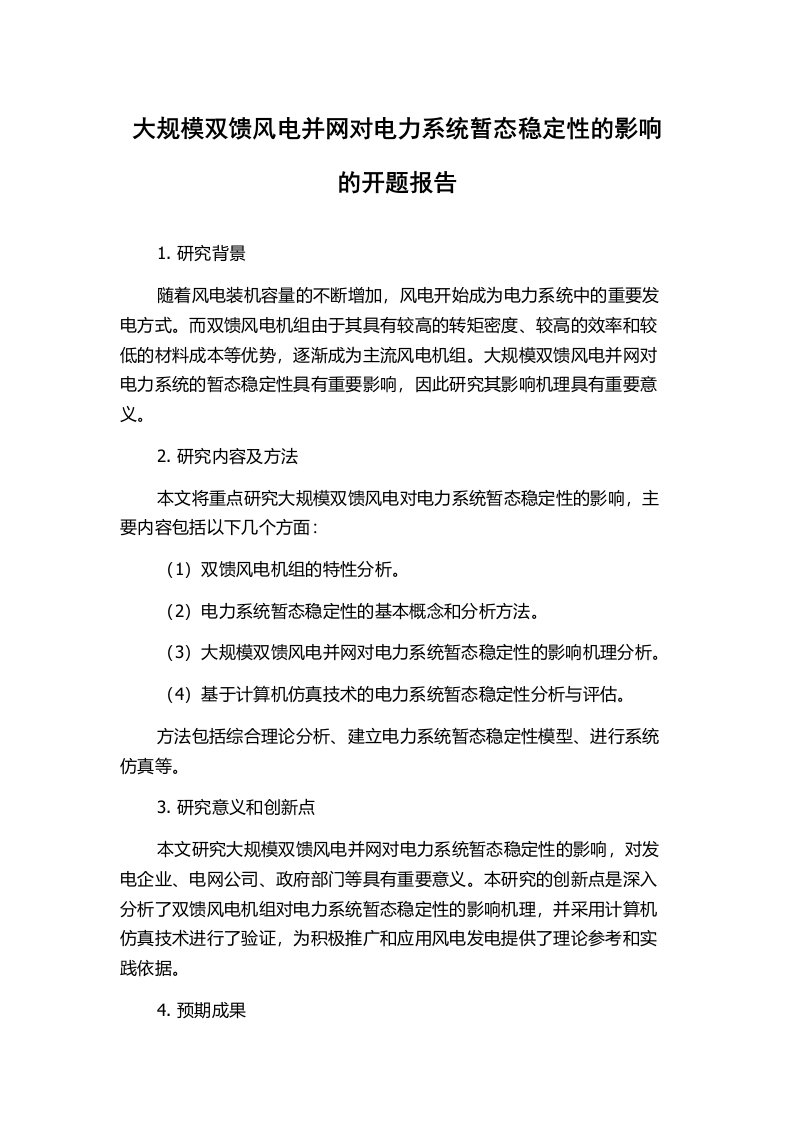 大规模双馈风电并网对电力系统暂态稳定性的影响的开题报告

1. 研究背景

随着风电装机容量的不断增加，风电开始成为电力系统中的重要发电方式。而双馈风电机组由于其具有较高的转矩密度、较高的效率和较低的材料成本等优势，逐渐成为主流风电机组。大规模双馈风电并网对电力系统的暂态稳定性具有重要影响，因此研究其影响机理具有重要意义。

2. 研究内容及方法

本文将重点研究大规模双馈风电对电力系统暂态稳定性的影响，主要内容包括以下几个方面：

（1）双馈风电机组的特性分析。

（2）电力系统暂态稳定性的基本概念和分析方法。

（3）大规模双馈风电并网对电力系统暂态稳定性的影响机理分析。

（4）基于计算机仿真技术的电力系统暂态稳定性分析与评估。

方法包括综合理论分析、建立电力系统暂态稳定性模型、进行系统仿真等。

3. 研究意义和创新点

本文研究大规模双馈风电并网对电力系统暂态稳定性的影响，对发电企业、电网公司、政府部门等具有重要意义。本研究的创新点是深入分析了双馈风电机组对电力系统暂态稳定性的影响机理，并采用计算机仿真技术进行了验证，为积极推广和应用风电发电提供了理论参考和实践依据。

4. 预期成果